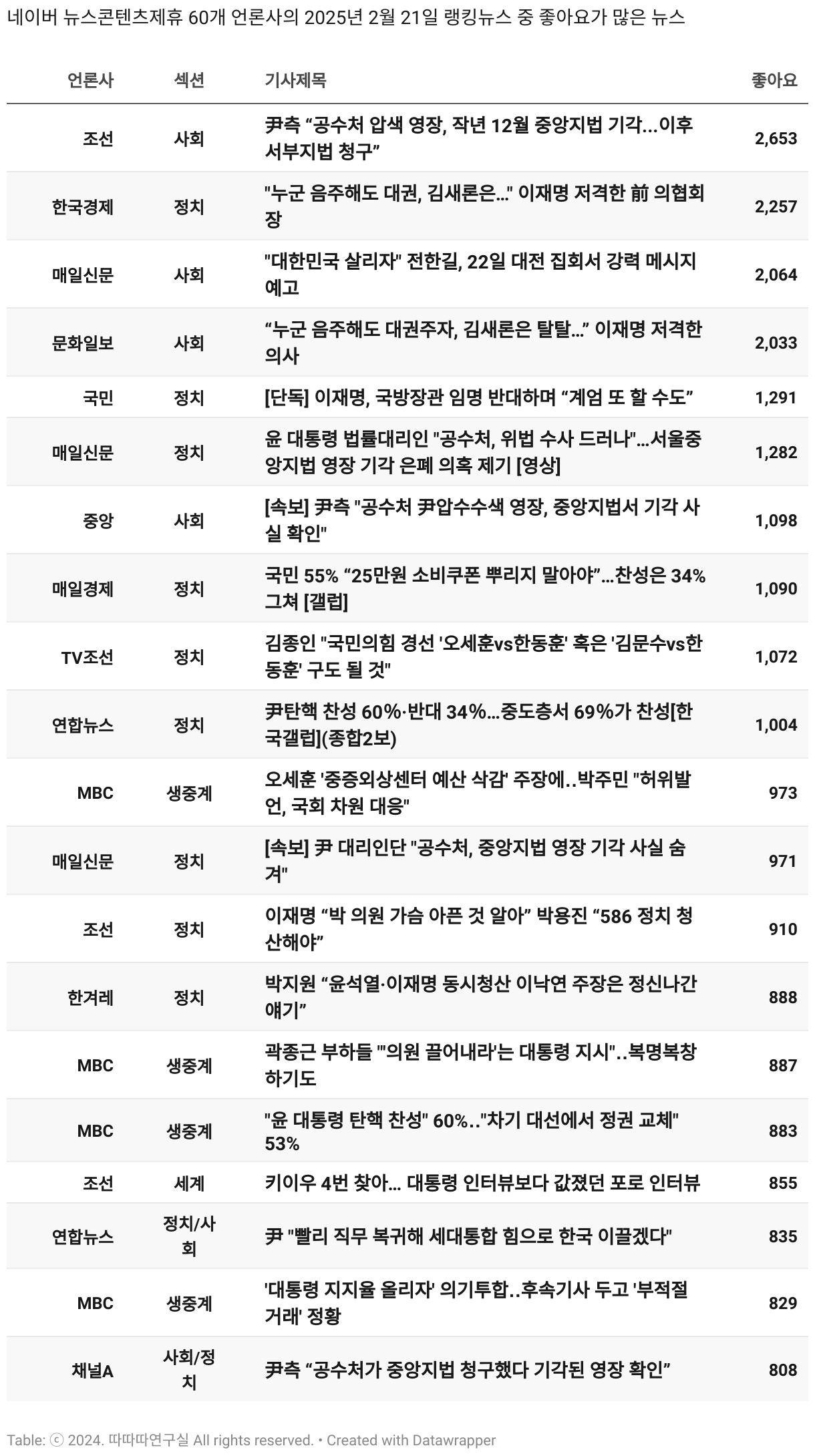 네이버 뉴스콘텐츠제휴 60개 언론사의 2025년 2월 21일 랭킹뉴스 중 좋아요가 많은 뉴스

| 언론사 | 섹션 | 기사제목 | 좋아요 |
|---|---|---|---|
| 조선 | 사회 | 尹측 “공수처 압색 영장, 작년 12월 중앙지법 기각...이후 서부지법 청구” | 2,653 |
| 한국경제 | 정치 | "누군 음주해도 대권, 김새론은..." 이재명 저격한 前 의협회장 | 2,257 |
| 매일신문 | 사회 | "대한민국 살리자" 전한길, 22일 대전 집회서 강력 메시지 예고 | 2,064 |
| 문화일보 | 사회 | “누군 음주해도 대권주자, 김새론은 탈탈...” 이재명 저격한 의사 | 2,033 |
| 국민 | 정치 | [단독] 이재명, 국방장관 임명 반대하며 “계엄 또 할 수도” | 1,291 |
| 매일신문 | 정치 | 윤 대통령 법률대리인 "공수처, 위법 수사 드러나"...서울중앙지법 영장 기각 은폐 의혹 제기 [영상] | 1,282 |
| 중앙 | 사회 | [속보] 尹측 "공수처 尹압수수색 영장, 중앙지법서 기각 사실 확인" | 1,098 |
| 매일경제 | 정치 | 국민 55% “25만원 소비쿠폰 뿌리지 말아야”...찬성은 34% 그쳐 [갤럽] | 1,090 |
| TV조선 | 정치 | 김종인 "국민의힘 경선 '오세훈vs한동훈' 혹은 '김문수vs한동훈' 구도 될 것" | 1,072 |
| 연합뉴스 | 정치 | 尹탄핵 찬성 60%·반대 34%...중도층서 69%가 찬성[한국갤럽](종합2보) | 1,004 |
| MBC | 생중계 | 오세훈 '중증외상센터 예산 삭감' 주장에..박주민 "허위발언, 국회 차원 대응" | 973 |
| 매일신문 | 정치 | [속보] 尹 대리인단 "공수처, 중앙지법 영장 기각 사실 숨겨" | 971 |
| 조선 | 정치 | 이재명 “박 의원 가슴 아픈 것 알아” 박용진 “586 정치 청산해야” | 910 |
| 한겨레 | 정치 | 박지원 “윤석열·이재명 동시청산 이낙연 주장은 정신나간 얘기” | 888 |
| MBC | 생중계 | 곽종근 부하들 "'의원 끌어내라'는 대통령 지시"..복명복창하기도 | 887 |
| MBC | 생중계 | "윤 대통령 탄핵 찬성" 60%.."차기 대선에서 정권 교체" 53% | 883 |
| 조선 | 세계 | 키이우 4번 찾아... 대통령 인터뷰보다 값졌던 포로 인터뷰 | 855 |
| 연합뉴스 | 정치/사회 | 尹 "빨리 직무 복귀해 세대통합 힘으로 한국 이끌겠다" | 835 |
| MBC | 생중계 | '대통령 지지율 올리자' 의기투합..후속기사 두고 '부적절 거래' 정황 | 829 |
| 채널A | 사회/정치 | 尹측 “공수처가 중앙지법 청구했다 기각된 영장 확인” | 808 |

Table: ⓒ 2024. 따따따연구실 All rights reserved. • Created with Datawrapper